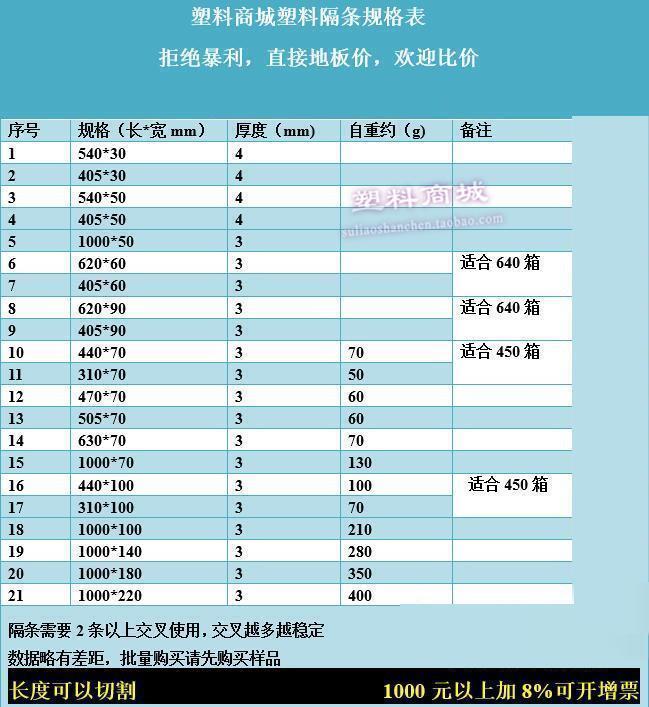 塑料商城塑料隔条规格表

拒绝暴利，直接地板价，欢迎比价

| 序号 | 规格（长*宽 mm） | 厚度（mm） | 自重约（g） | 备注 |
|---|---|---|---|---|
| 1 | 540*30 | 4 | | |
| 2 | 405*30 | 4 | | |
| 3 | 540*50 | 4 | | |
| 4 | 405*50 | 4 | | |
| 5 | 1000*50 | 3 | | |
| 6 | 620*60 | 3 | | 适合 640 箱 |
| 7 | 405*60 | 3 | | |
| 8 | 620*90 | 3 | | 适合 640 箱 |
| 9 | 405*90 | 3 | | |
| 10 | 440*70 | 3 | 70 | 适合 450 箱 |
| 11 | 310*70 | 3 | 50 | |
| 12 | 470*70 | 3 | 60 | |
| 13 | 505*70 | 3 | 60 | |
| 14 | 630*70 | 3 | 70 | |
| 15 | 1000*70 | 3 | 130 | |
| 16 | 440*100 | 3 | 100 | 适合 450 箱 |
| 17 | 310*100 | 3 | 70 | |
| 18 | 1000*100 | 3 | 210 | |
| 19 | 1000*140 | 3 | 280 | |
| 20 | 1000*180 | 3 | 350 | |
| 21 | 1000*220 | 3 | 400 | |

塑料商城
suliaoshanchen.taobao.com

隔条需要 2 条以上交叉使用，交叉越多越稳定

数据略有差距，批量购买请先购买样品

长度可以切割

1000 元以上加 8%可开增票